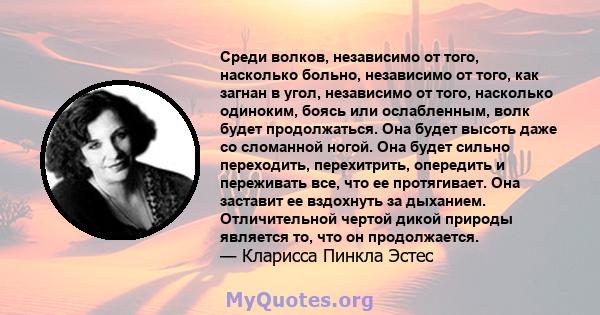 Среди волков, независимо от того, насколько больно, независимо от того, как загнан в угол, независимо от того, насколько одиноким, боясь или ослабленным, волк будет продолжаться. Она будет высоть даже со сломанной ногой. Она будет сильно переходить, перехитрить, опередить и переживать все, что ее протягивает. Она заставит ее вздохнуть за дыханием. Отличительной чертой дикой природы является то, что он продолжается.
— Кларисса Пинкла Эстес

MyQuotes.org